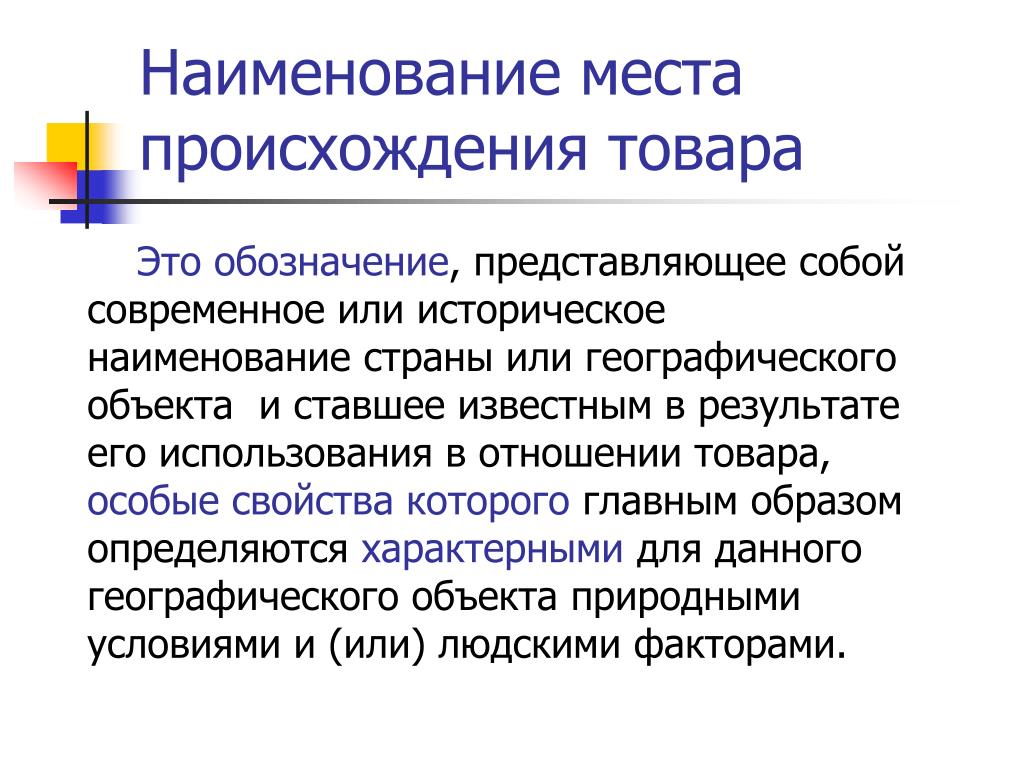 Наименование места происхождения товара

Это обозначение, представляющее собой современное или историческое наименование страны или географического объекта и ставшее известным в результате его использования в отношении товара, особые свойства которого главным образом определяются характерными для данного географического объекта природными условиями и (или) людскими факторами.